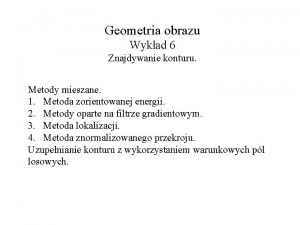 Geometria obrazu
Wykład 6
Znajdywanie konturu.

Metody mieszane.
1. Metoda zorientowanej energii.
2. Metody oparte na filtrze gradientowym.
3. Metoda lokalizacji.
4. Metoda znormalizowanego przekroju.
Uzupełnianie konturu z wykorzystaniem warunkowych pól losowych.